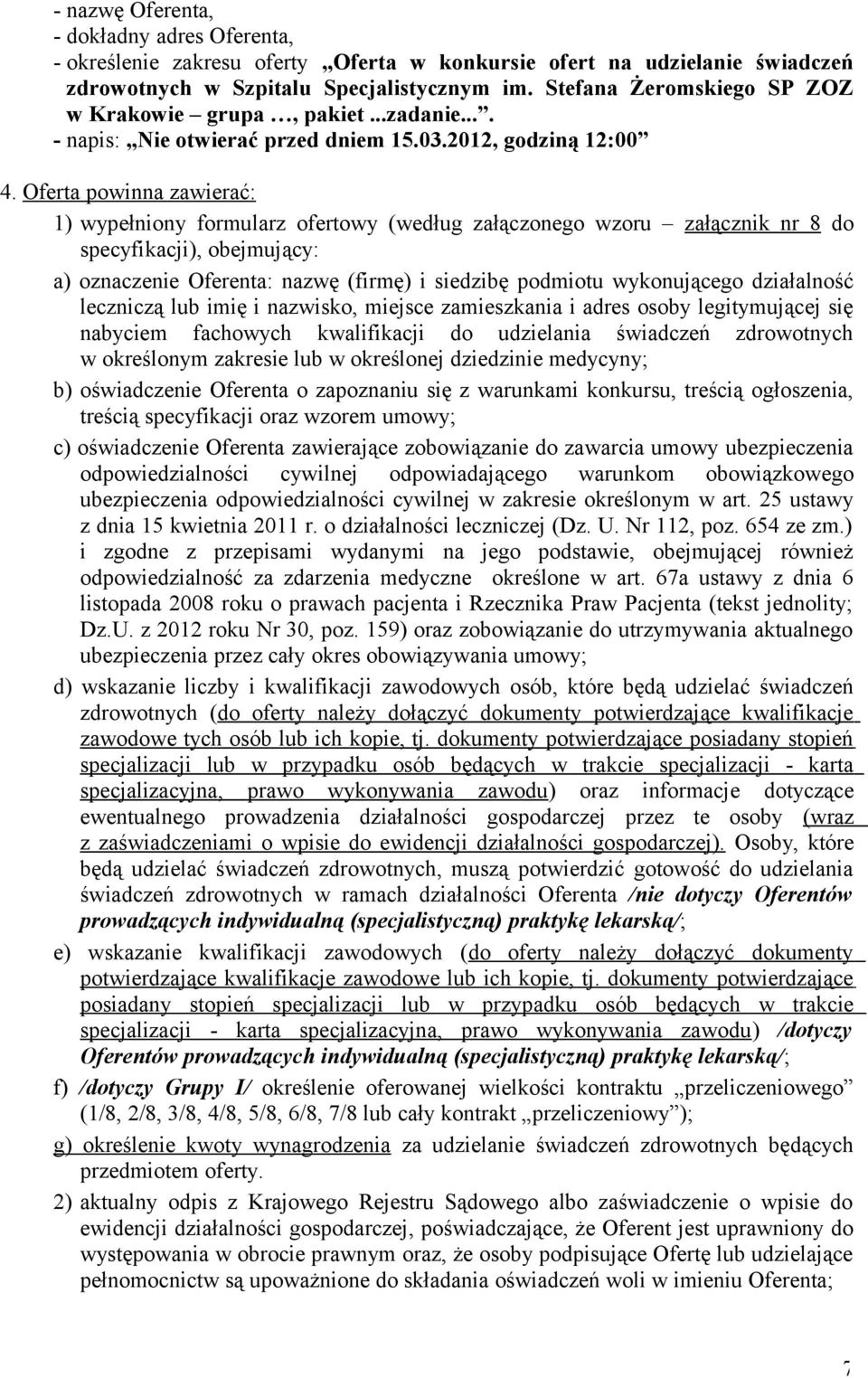 - nazwę Oferenta,
- dokładny adres Oferenta,
- określenie zakresu oferty „Oferta w konkursie ofert na udzielanie świadczeń zdrowotnych w Szpitalu Specjalistycznym im. Stefana Żeromskiego SP ZOZ w Krakowie – grupa …, pakiet ...zadanie...”.
- napis: „Nie otwierać przed dniem 15.03.2012, godziną 12:00”

4. Oferta powinna zawierać:

1) wypełniony formularz ofertowy (według załączonego wzoru – załącznik nr 8 do specyfikacji), obejmujący:

a) oznaczenie Oferenta: nazwę (firmę) i siedzibę podmiotu wykonującego działalność leczniczą lub imię i nazwisko, miejsce zamieszkania i adres osoby legitymującej się nabyciem fachowych kwalifikacji do udzielania świadczeń zdrowotnych w określonym zakresie lub w określonej dziedzinie medycyny;

b) oświadczenie Oferenta o zapoznaniu się z warunkami konkursu, treścią ogłoszenia, treścią specyfikacji oraz wzorem umowy;

c) oświadczenie Oferenta zawierające zobowiązanie do zawarcia umowy ubezpieczenia odpowiedzialności cywilnej odpowiadającego warunkom obowiązkowego ubezpieczenia odpowiedzialności cywilnej w zakresie określonym w art. 25 ustawy z dnia 15 kwietnia 2011 r. o działalności leczniczej (Dz. U. Nr 112, poz. 654 ze zm.) i zgodne z przepisami wydanymi na jego podstawie, obejmującej również odpowiedzialność za zdarzenia medyczne określone w art. 67a ustawy z dnia 6 listopada 2008 roku o prawach pacjenta i Rzecznika Praw Pacjenta (tekst jednolity; Dz.U. z 2012 roku Nr 30, poz. 159) oraz zobowiązanie do utrzymywania aktualnego ubezpieczenia przez cały okres obowiązywania umowy;

d) wskazanie liczby i kwalifikacji zawodowych osób, które będą udzielać świadczeń zdrowotnych (do oferty należy dołączyć dokumenty potwierdzające kwalifikacje zawodowe tych osób lub ich kopie, tj. dokumenty potwierdzające posiadany stopień specjalizacji lub w przypadku osób będących w trakcie specjalizacji - karta specjalizacyjna, prawo wykonywania zawodu) oraz informacje dotyczące ewentualnego prowadzenia działalności gospodarczej przez te osoby (wraz z zaświadczeniami o wpisie do ewidencji działalności gospodarczej). Osoby, które będą udzielać świadczeń zdrowotnych, muszą potwierdzić gotowość do udzielania świadczeń zdrowotnych w ramach działalności Oferenta /nie dotyczy Oferentów prowadzących indywidualną (specjalistyczną) praktykę lekarską/;

e) wskazanie kwalifikacji zawodowych (do oferty należy dołączyć dokumenty potwierdzające kwalifikacje zawodowe lub ich kopie, tj. dokumenty potwierdzające posiadany stopień specjalizacji lub w przypadku osób będących w trakcie specjalizacji - karta specjalizacyjna, prawo wykonywania zawodu) /dotyczy Oferentów prowadzących indywidualną (specjalistyczną) praktykę lekarską/;

f) /dotyczy Grupy I/ określenie oferowanej wielkości kontraktu „przeliczeniowego” (1/8, 2/8, 3/8, 4/8, 5/8, 6/8, 7/8 lub cały kontrakt „przeliczeniowy”);

g) określenie kwoty wynagrodzenia za udzielanie świadczeń zdrowotnych będących przedmiotem oferty.

2) aktualny odpis z Krajowego Rejestru Sądowego albo zaświadczenie o wpisie do ewidencji działalności gospodarczej, poświadczające, że Oferent jest uprawniony do występowania w obrocie prawnym oraz, że osoby podpisujące Ofertę lub udzielające pełnomocnictw są upoważnione do składania oświadczeń woli w imieniu Oferenta;

7